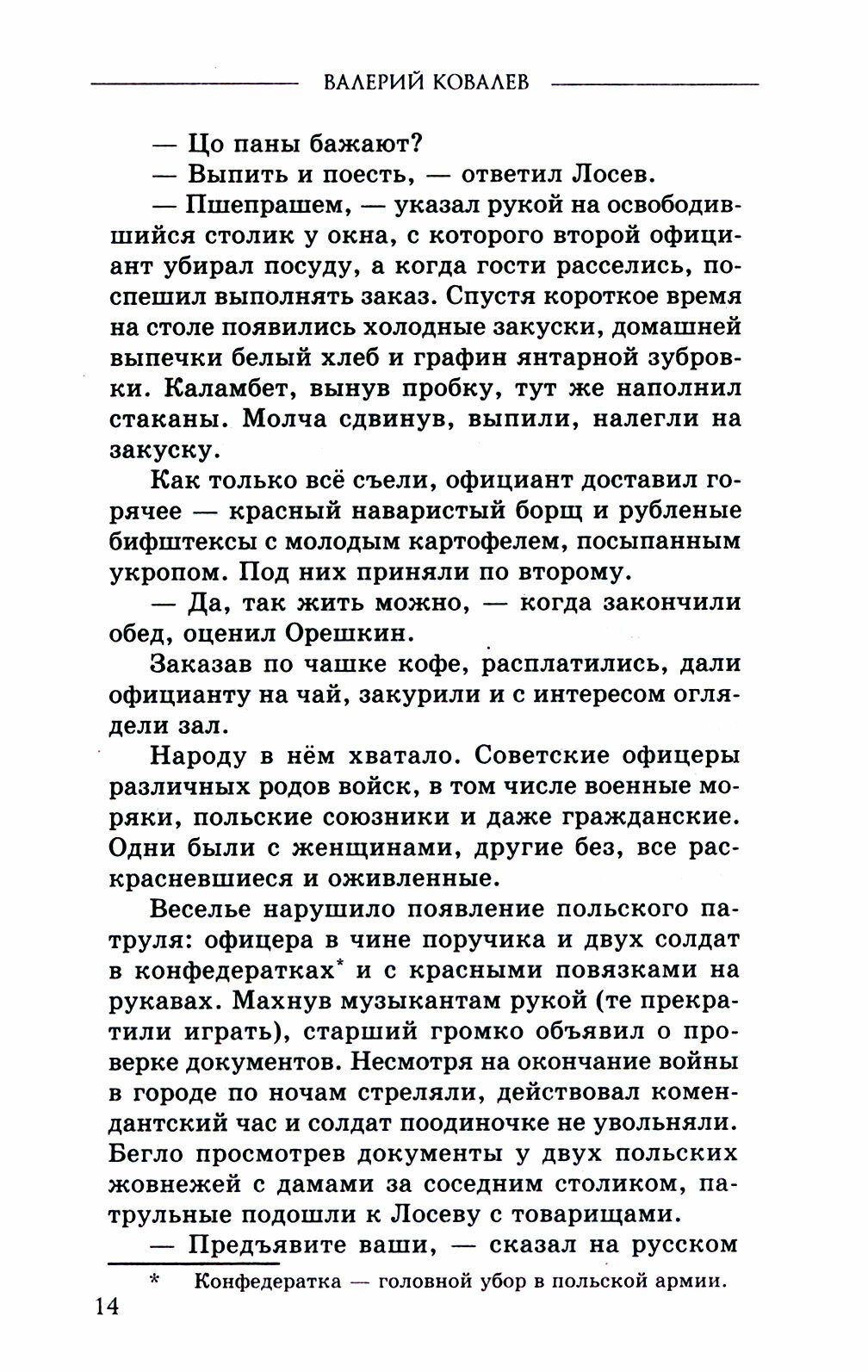 ВАЛЕРИЙ КОВАЛЕВ

— Цо паны бажают?

— Выпить и поесть, — ответил Лосев.

— Пшепрашем, — указал рукой на освободившийся столик у окна, с которого второй официант убирал посуду, а когда гости расселись, поспешил выполнять заказ. Спустя короткое время на столе появились холодные закуски, домашней выпечки белый хлеб и графин янтарной зубровки. Каламбет, вынув пробку, тут же наполнил стаканы. Молча сдвинув, выпили, налегли на закуску.

Как только всё съели, официант доставил горячее — красный наваристый борщ и рубленые бифштексы с молодым картофелем, посыпанным укропом. Под них приняли по второму.

— Да, так жить можно, — когда закончили обед, оценил Орешкин.

Заказав по чашке кофе, расплатились, дали официанту на чай, закурили и с интересом оглядели зал.

Народу в нём хватало. Советские офицеры различных родов войск, в том числе военные моряки, польские союзники и даже гражданские. Одни были с женщинами, другие без, все раскрасневшиеся и оживленные.

Веселье нарушило появление польского патруля: офицера в чине поручика и двух солдат в конфедератках* и с красными повязками на рукавах. Махнув музыкантам рукой (те прекратили играть), старший громко объявил о проверке документов. Несмотря на окончание войны в городе по ночам стреляли, действовал комендантский час и солдат поодиночке не увольняли. Бегло просмотрев документы у двух польских жовнежей с дамами за соседним столиком, патрульные подошли к Лосеву с товарищами.

— Предъявите ваши, — сказал на русском

* Конфедератка — головной убор в польской армии.

14